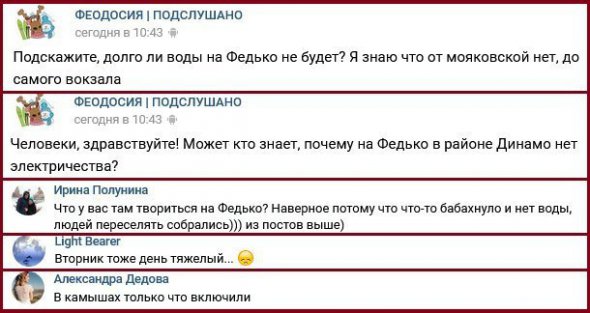 ФЕОДОСИЯ | ПОДСЛУШАНО
сегодня в 10:43

Подскажите, долго ли воды на Федько не будет? Я знаю что от мояковской нет, до самого вокзала

ФЕОДОСИЯ | ПОДСЛУШАНО
сегодня в 10:43

Человеки, здравствуйте! Может кто знает, почему на Федько в районе Динамо нет электричества?

Ирина Полунина
Что у вас там твориться на Федько? Наверное потому что что-то бабахнуло и нет воды, людей переселять собрались))) из постов выше)

Light Bearer
Вторник тоже день тяжелый...

Александра Дедова
В камышах только что включили